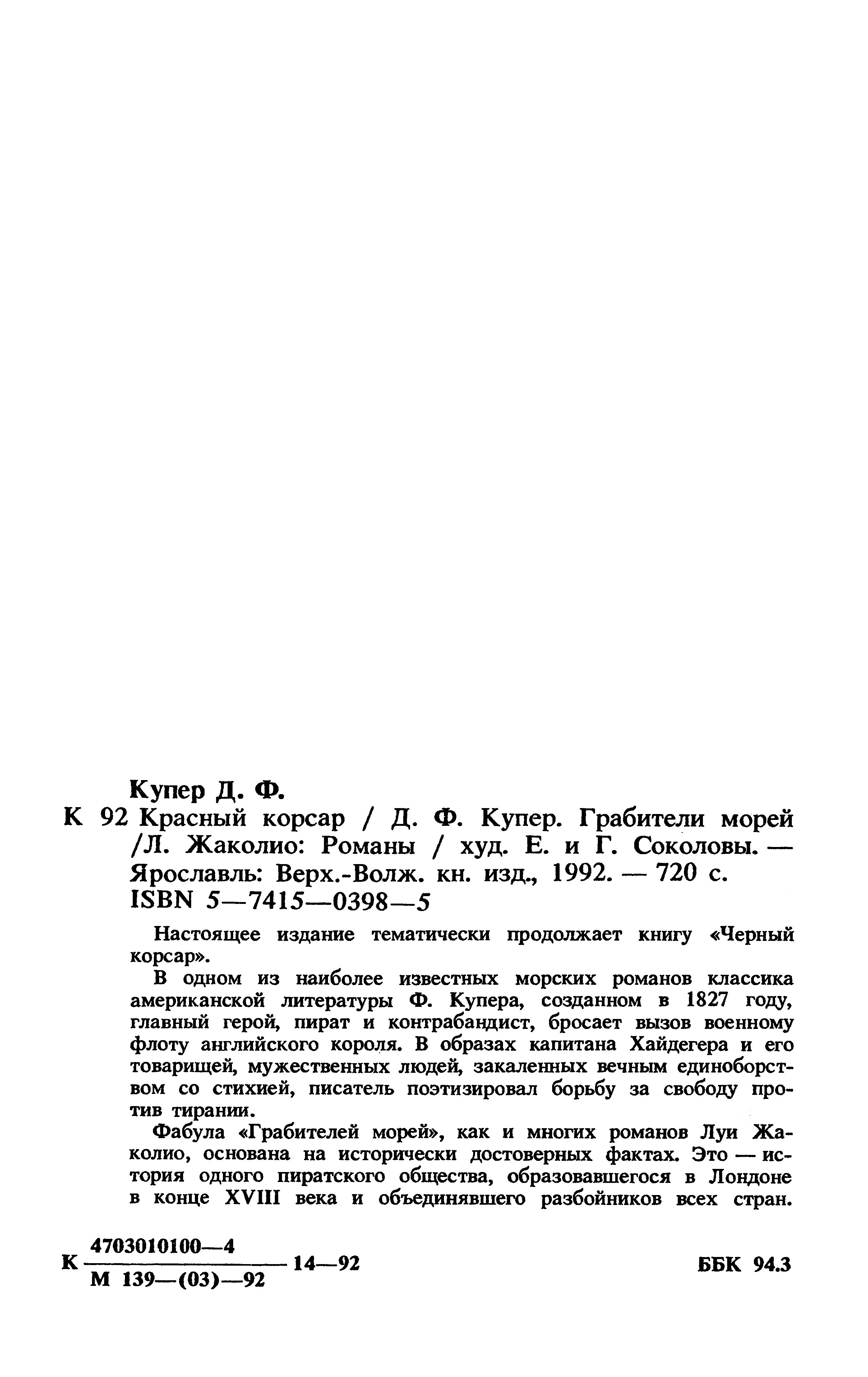 Купер Д. Ф.

К 92 Красный корсар / Д. Ф. Купер. Грабители морей /Л. Жаколио: Романы / худ. Е. и Г. Соколовы. — Ярославль: Верх.-Волж. кн. изд., 1992. — 720 с.
ISBN 5—7415—0398—5

Настоящее издание тематически продолжает книгу «Черный корсар».

В одном из наиболее известных морских романов классика американской литературы Ф. Купера, созданном в 1827 году, главный герой, пират и контрабандист, бросает вызов военному флоту английского короля. В образах капитана Хайдегера и его товарищей, мужественных людей, закаленных вечным единоборством со стихией, писатель поэтизировал борьбу за свободу против тирании.

Фабула «Грабителей морей», как и многих романов Луи Жаколио, основана на исторически достоверных фактах. Это — история одного пиратского общества, образовавшегося в Лондоне в конце XVIII века и объединявшего разбойников всех стран.

К $\frac{4703010100—4}{М 139—(03)—92}$ 14—92

ББК 94.3